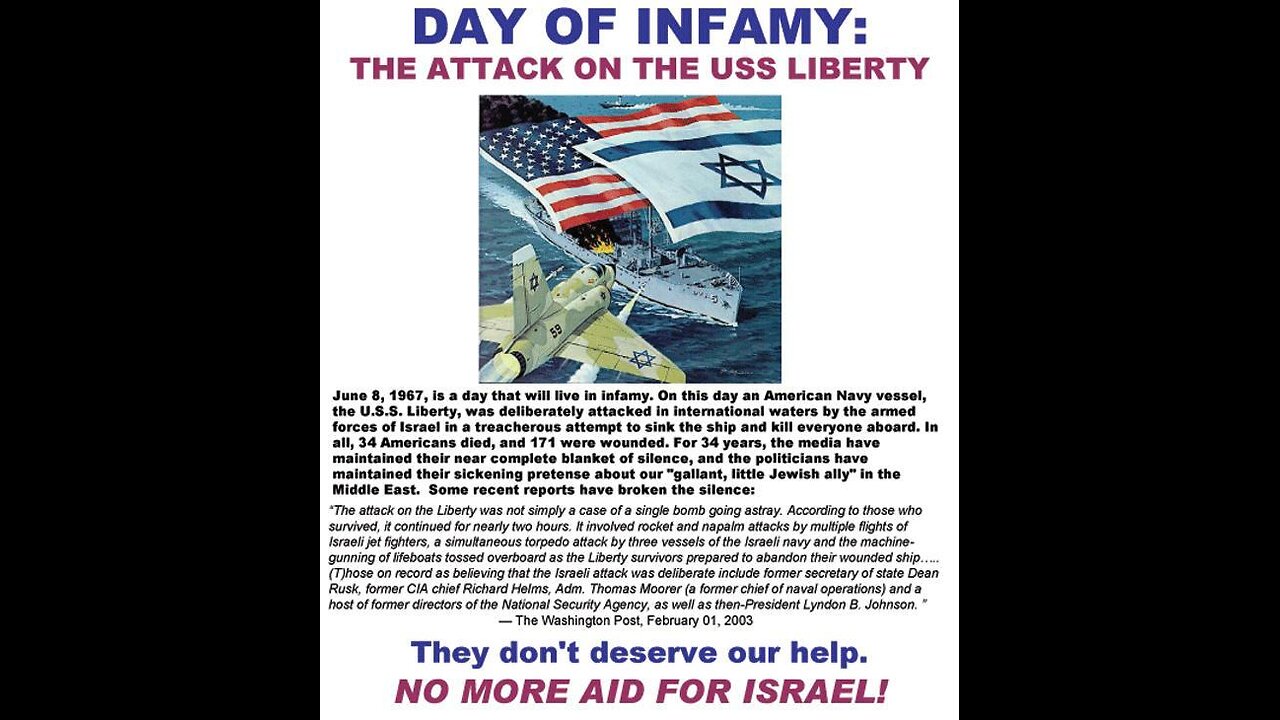 DAY OF INFAMY:
THE ATTACK ON THE USS LIBERTY

59

June 8, 1967, is a day that will live in infamy. On this day an American Navy vessel, the U.S.S. Liberty, was deliberately attacked in international waters by the armed forces of Israel in a treacherous attempt to sink the ship and kill everyone aboard. In all, 34 Americans died, and 171 were wounded. For 34 years, the media have maintained their near complete blanket of silence, and the politicians have maintained their sickening pretense about our "gallant, little Jewish ally" in the Middle East. Some recent reports have broken the silence:

"The attack on the Liberty was not simply a case of a single bomb going astray. According to those who survived, it continued for nearly two hours. It involved rocket and napalm attacks by multiple flights of Israeli jet fighters, a simultaneous torpedo attack by three vessels of the Israeli navy and the machine-gunning of lifeboats tossed overboard as the Liberty survivors prepared to abandon their wounded ship..... (T)hose on record as believing that the Israeli attack was deliberate include former secretary of state Dean Rusk, former CIA chief Richard Helms, Adm. Thomas Moorer (a former chief of naval operations) and a host of former directors of the National Security Agency, as well as then-President Lyndon B. Johnson. "
— The Washington Post, February 01, 2003

They don't deserve our help.
NO MORE AID FOR ISRAEL!